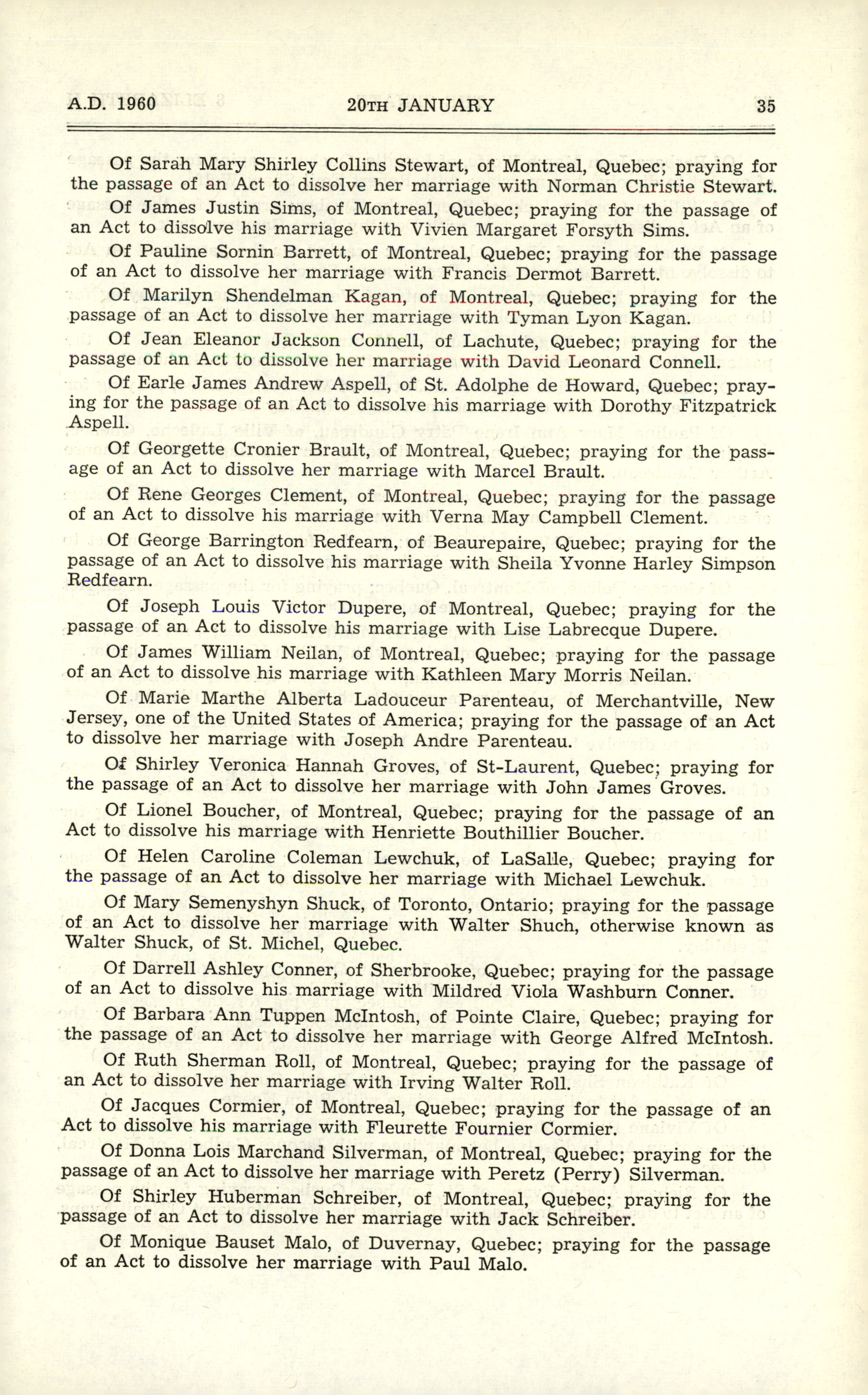 A.D. 1960 20TH JANUARY 35

Of Sarah Mary Shirley Collins Stewart, of Montreal, Quebec; praying for the passage of an Act to dissolve her marriage with Norman Christie Stewart.

Of James Justin Sims, of Montreal, Quebec; praying for the passage of an Act to dissolve his marriage with Vivien Margaret Forsyth Sims.

Of Pauline Sornin Barrett, of Montreal, Quebec; praying for the passage of an Act to dissolve her marriage with Francis Dermot Barrett.

Of Marilyn Shendelman Kagan, of Montreal, Quebec; praying for the passage of an Act to dissolve her marriage with Tyman Lyon Kagan.

Of Jean Eleanor Jackson Connell, of Lachute, Quebec; praying for the passage of an Act to dissolve her marriage with David Leonard Connell.

Of Earle James Andrew Aspell, of St. Adolphe de Howard, Quebec; praying for the passage of an Act to dissolve his marriage with Dorothy Fitzpatrick Aspell.

Of Georgette Cronier Brault, of Montreal, Quebec; praying for the passage of an Act to dissolve her marriage with Marcel Brault.

Of Rene Georges Clement, of Montreal, Quebec; praying for the passage of an Act to dissolve his marriage with Verna May Campbell Clement.

Of George Barrington Redfearn, of Beaurepaire, Quebec; praying for the passage of an Act to dissolve his marriage with Sheila Yvonne Harley Simpson Redfearn.

Of Joseph Louis Victor Dupere, of Montreal, Quebec; praying for the passage of an Act to dissolve his marriage with Lise Labrecque Dupere.

Of James William Neilan, of Montreal, Quebec; praying for the passage of an Act to dissolve his marriage with Kathleen Mary Morris Neilan.

Of Marie Marthe Alberta Ladouceur Parenteau, of Merchantville, New Jersey, one of the United States of America; praying for the passage of an Act to dissolve her marriage with Joseph Andre Parenteau.

Of Shirley Veronica Hannah Groves, of St-Laurent, Quebec; praying for the passage of an Act to dissolve her marriage with John James Groves.

Of Lionel Boucher, of Montreal, Quebec; praying for the passage of an Act to dissolve his marriage with Henriette Bouthillier Boucher.

Of Helen Caroline Coleman Lewchuk, of LaSalle, Quebec; praying for the passage of an Act to dissolve her marriage with Michael Lewchuk.

Of Mary Semenyshyn Shuck, of Toronto, Ontario; praying for the passage of an Act to dissolve her marriage with Walter Shuch, otherwise known as Walter Shuck, of St. Michel, Quebec.

Of Darrell Ashley Conner, of Sherbrooke, Quebec; praying for the passage of an Act to dissolve his marriage with Mildred Viola Washburn Conner.

Of Barbara Ann Tuppen McIntosh, of Pointe Claire, Quebec; praying for the passage of an Act to dissolve her marriage with George Alfred McIntosh.

Of Ruth Sherman Roll, of Montreal, Quebec; praying for the passage of an Act to dissolve her marriage with Irving Walter Roll.

Of Jacques Cormier, of Montreal, Quebec; praying for the passage of an Act to dissolve his marriage with Fleurette Fournier Cormier.

Of Donna Lois Marchand Silverman, of Montreal, Quebec; praying for the passage of an Act to dissolve her marriage with Peretz (Perry) Silverman.

Of Shirley Huberman Schreiber, of Montreal, Quebec; praying for the passage of an Act to dissolve her marriage with Jack Schreiber.

Of Monique Bauset Malo, of Duvernay, Quebec; praying for the passage of an Act to dissolve her marriage with Paul Malo.